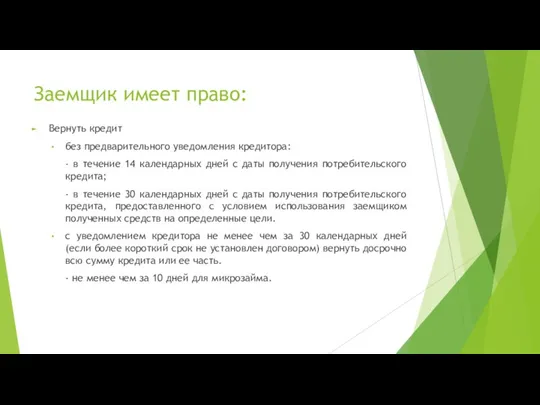 Заемщик имеет право:

Вернуть кредит

без предварительного уведомления кредитора:

- в течение 14 календарных дней с даты получения потребительского кредита;

- в течение 30 календарных дней с даты получения потребительского кредита, предоставленного с условием использования заемщиком полученных средств на определенные цели.

с уведомлением кредитора не менее чем за 30 календарных дней (если более короткий срок не установлен договором) вернуть досрочно всю сумму кредита или ее часть.

- не менее чем за 10 дней для микрозайма.